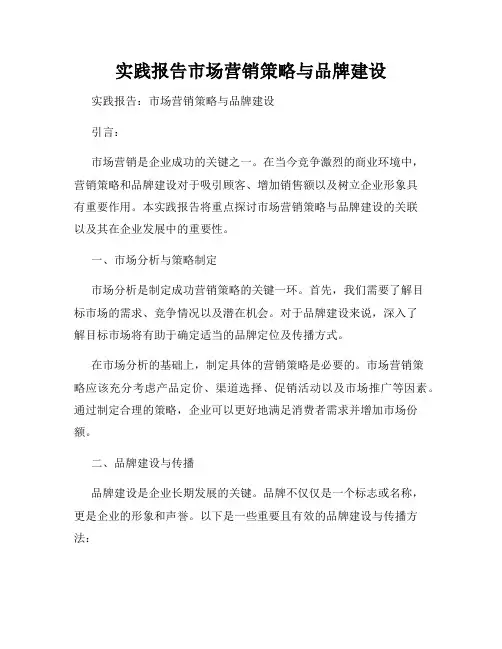 实践报告市场营销策略与品牌建设

实践报告：市场营销策略与品牌建设

引言：

市场营销是企业成功的关键之一。在当今竞争激烈的商业环境中，营销策略和品牌建设对于吸引顾客、增加销售额以及树立企业形象具有重要作用。本实践报告将重点探讨市场营销策略与品牌建设的关联以及其在企业发展中的重要性。

一、市场分析与策略制定

市场分析是制定成功营销策略的关键一环。首先，我们需要了解目标市场的需求、竞争情况以及潜在机会。对于品牌建设来说，深入了解目标市场将有助于确定适当的品牌定位及传播方式。

在市场分析的基础上，制定具体的营销策略是必要的。市场营销策略应该充分考虑产品定价、渠道选择、促销活动以及市场推广等因素。通过制定合理的策略，企业可以更好地满足消费者需求并增加市场份额。

二、品牌建设与传播

品牌建设是企业长期发展的关键。品牌不仅仅是一个标志或名称，更是企业的形象和声誉。以下是一些重要且有效的品牌建设与传播方法：